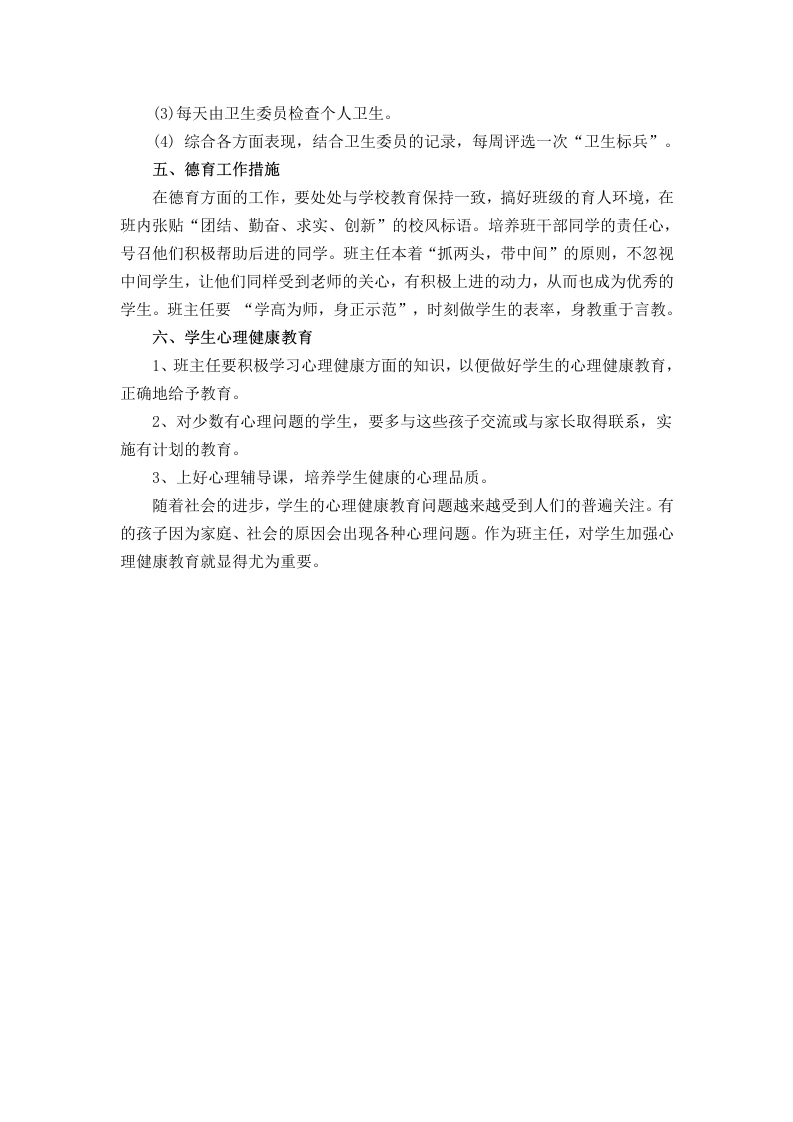 (3)每天由卫生委员检查个人卫生。

(4) 综合各方面表现，结合卫生委员的记录，每周评选一次“卫生标兵”。

五、德育工作措施

在德育方面的工作，要处处与学校教育保持一致，搞好班级的育人环境，在班内张贴“团结、勤奋、求实、创新”的校风标语。培养班干部同学的责任心，号召他们积极帮助后进的同学。班主任本着“抓两头，带中间”的原则，不忽视中间学生，让他们同样受到老师的关心，有积极上进的动力，从而也成为优秀的学生。班主任要 “学高为师，身正示范”，时刻做学生的表率，身教重于言教。

六、学生心理健康教育

1、班主任要积极学习心理健康方面的知识，以便做好学生的心理健康教育，正确地给予教育。

2、对少数有心理问题的学生，要多与这些孩子交流或与家长取得联系，实施有计划的教育。

3、上好心理辅导课，培养学生健康的心理品质。

随着社会的进步，学生的心理健康教育问题越来越受到人们的普遍关注。有的孩子因为家庭、社会的原因会出现各种心理问题。作为班主任，对学生加强心理健康教育就显得尤为重要。